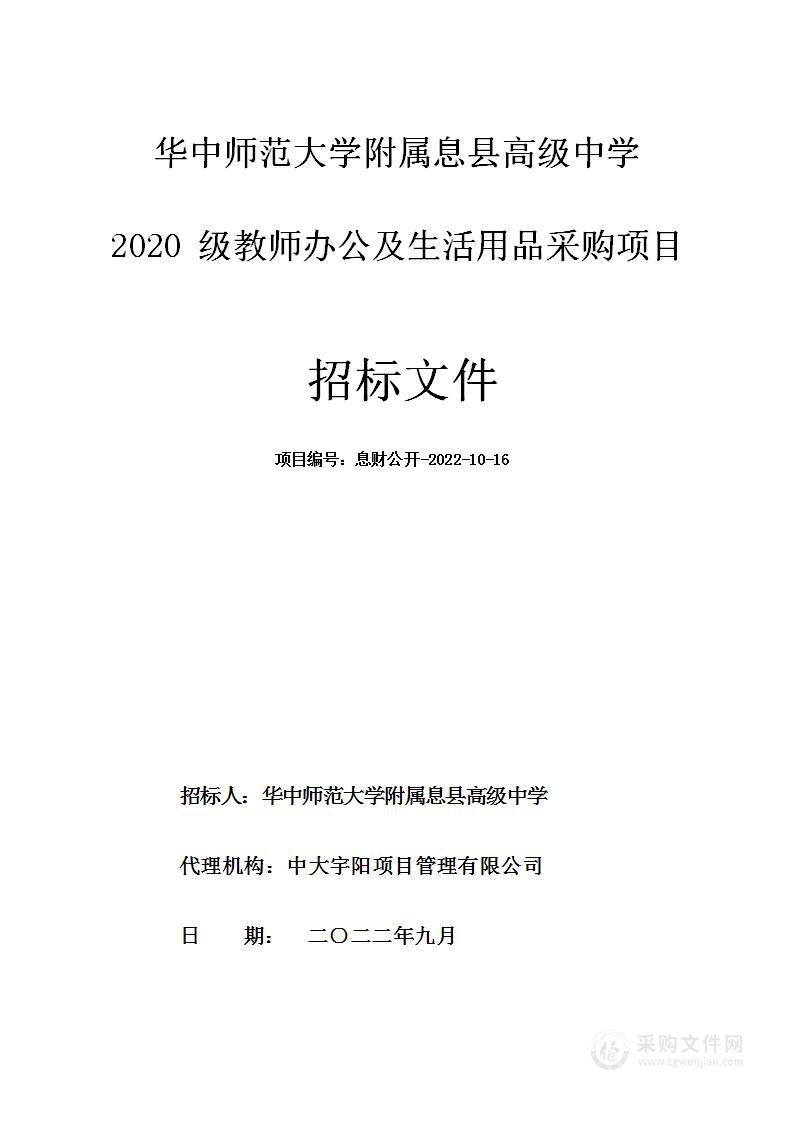 华中师范大学附属息县高级中学

2020 级教师办公及生活用品采购项目

招标文件

项目编号：息财公开-2022-10-16

招标人：华中师范大学附属息县高级中学

代理机构：中大宇阳项目管理有限公司

日　　期：　二〇二二年九月

采购文件网
www.cgwenjian.com